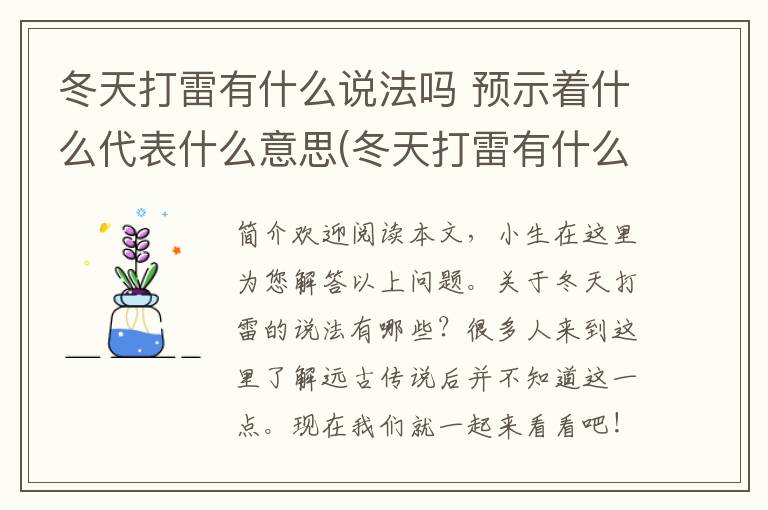 冬天打雷有什么说法吗 预示着什么代表什么意思(冬天打雷有什么

简介欢迎阅读本文，小生在这里为您解答以上问题。关于冬天打雷的说法有哪些？很多人来到这里了解远古传说后并不知道这一点。现在我们就一起来看看吧！